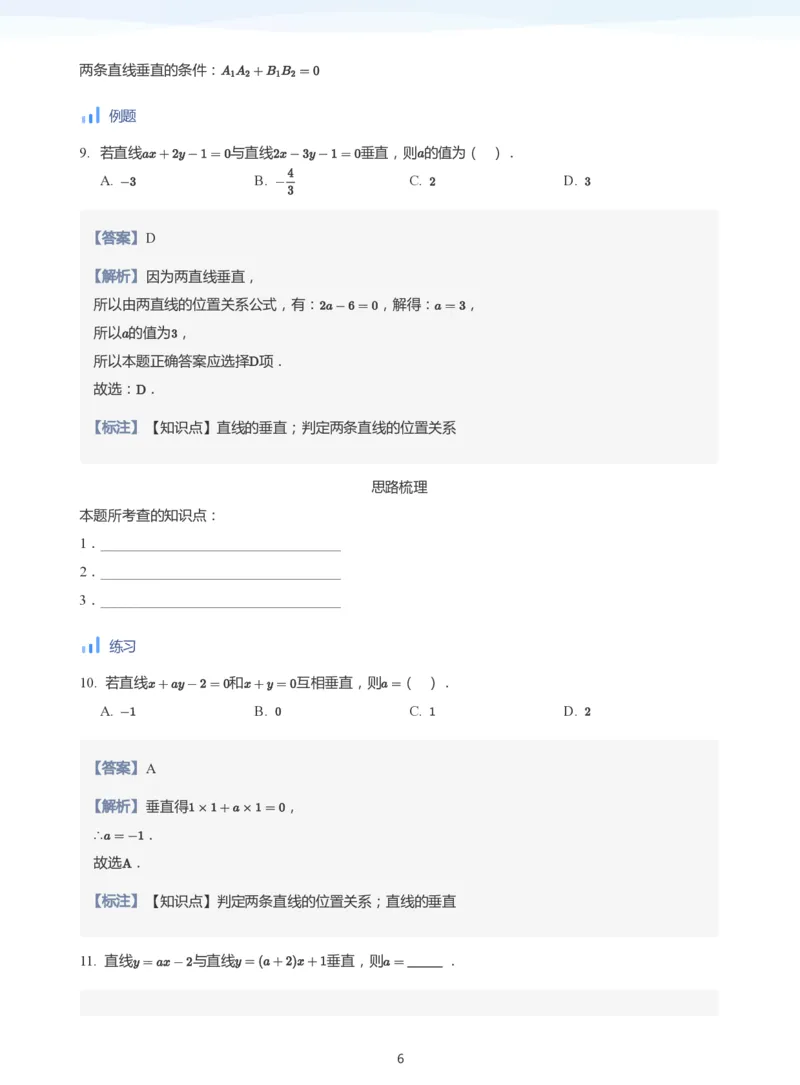 两条直线垂直的条件：$A_1A_2+B_1B_2=0$

例题

9. 若直线$ax+2y-1=0$与直线$2x-3y-1=0$垂直，则$a$的值为（ ）.

A. $-3$
B. $-\frac{4}{3}$
C. $2$
D. $3$

【答案】D

【解析】因为两直线垂直，
所以由两直线的位置关系公式，有：$2a-6=0$，解得：$a=3$，
所以$a$的值为$3$，
所以本题正确答案应选择D项．
故选：D．

【标注】【知识点】直线的垂直；判定两条直线的位置关系

思路梳理

本题所考查的知识点：
1．
2．
3．

练习

10. 若直线$x+ay-2=0$和$x+y=0$互相垂直，则$a=$（ ）.

A. $-1$
B. $0$
C. $1$
D. $2$

【答案】A

【解析】垂直得$1\times1+a\times1=0$，
$\therefore a=-1$．
故选A．

【标注】【知识点】判定两条直线的位置关系；直线的垂直

11. 直线$y=ax-2$与直线$y=(a+2)x+1$垂直，则$a=$______ .

6